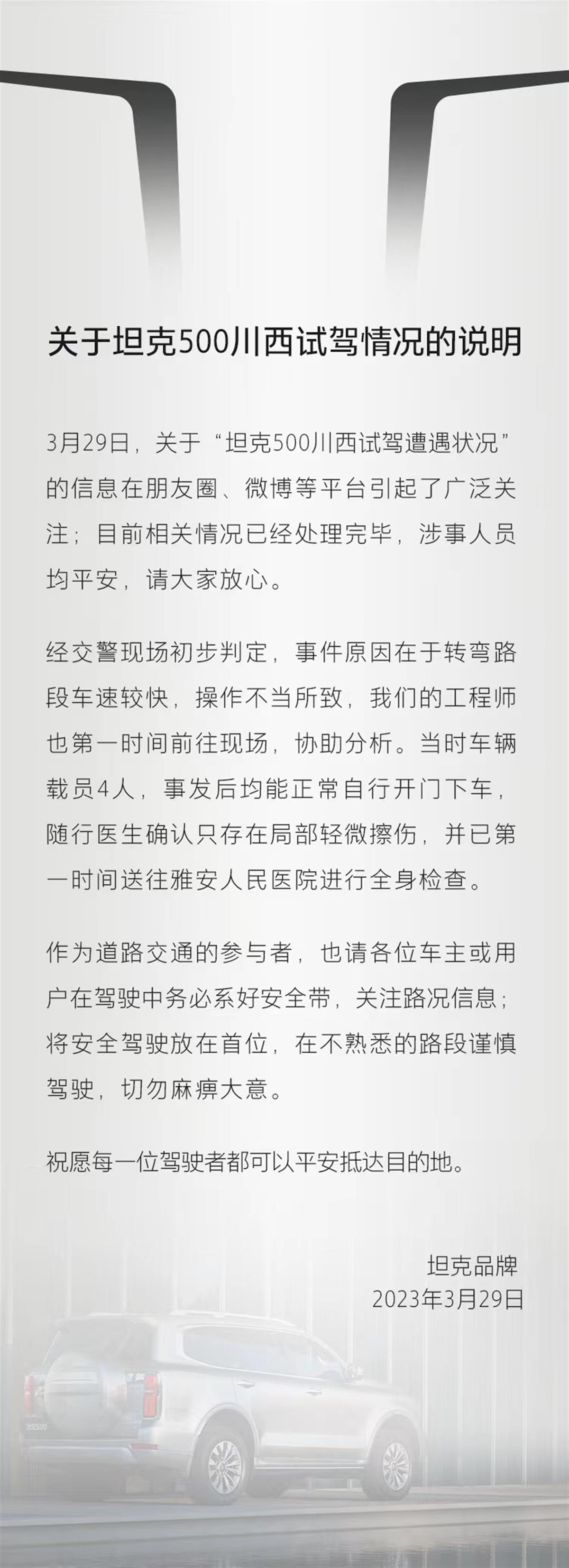 关于坦克500川西试驾情况的说明

3月29日，关于“坦克500川西试驾遭遇状况”的信息在朋友圈、微博等平台引起了广泛关注；目前相关情况已经处理完毕，涉事人员均平安，请大家放心。

经交警现场初步判定，事件原因在于转弯路段车速较快，操作不当所致，我们的工程师也第一时间前往现场，协助分析。当时车辆载员4人，事发后均能正常自行开门下车，随行医生确认只存在局部轻微擦伤，并已第一时间送往雅安人民医院进行全身检查。

作为道路交通的参与者，也请各位车主或用户在驾驶中务必系好安全带，关注路况信息；将安全驾驶放在首位，在不熟悉的路段谨慎驾驶，切勿麻痹大意。

祝愿每一位驾驶者都可以平安抵达目的地。

坦克品牌
2023年3月29日